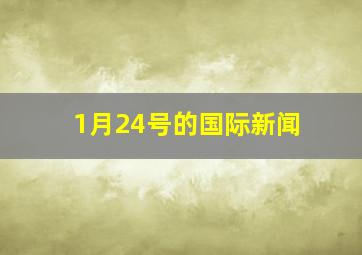 1月24号的国际新闻